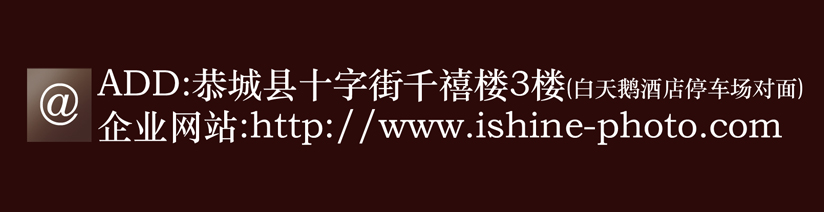 @
ADD:恭城县十字街千禧楼3楼(白天鹅酒店停车场对面)
企业网站:http://www.ishine-photo.com